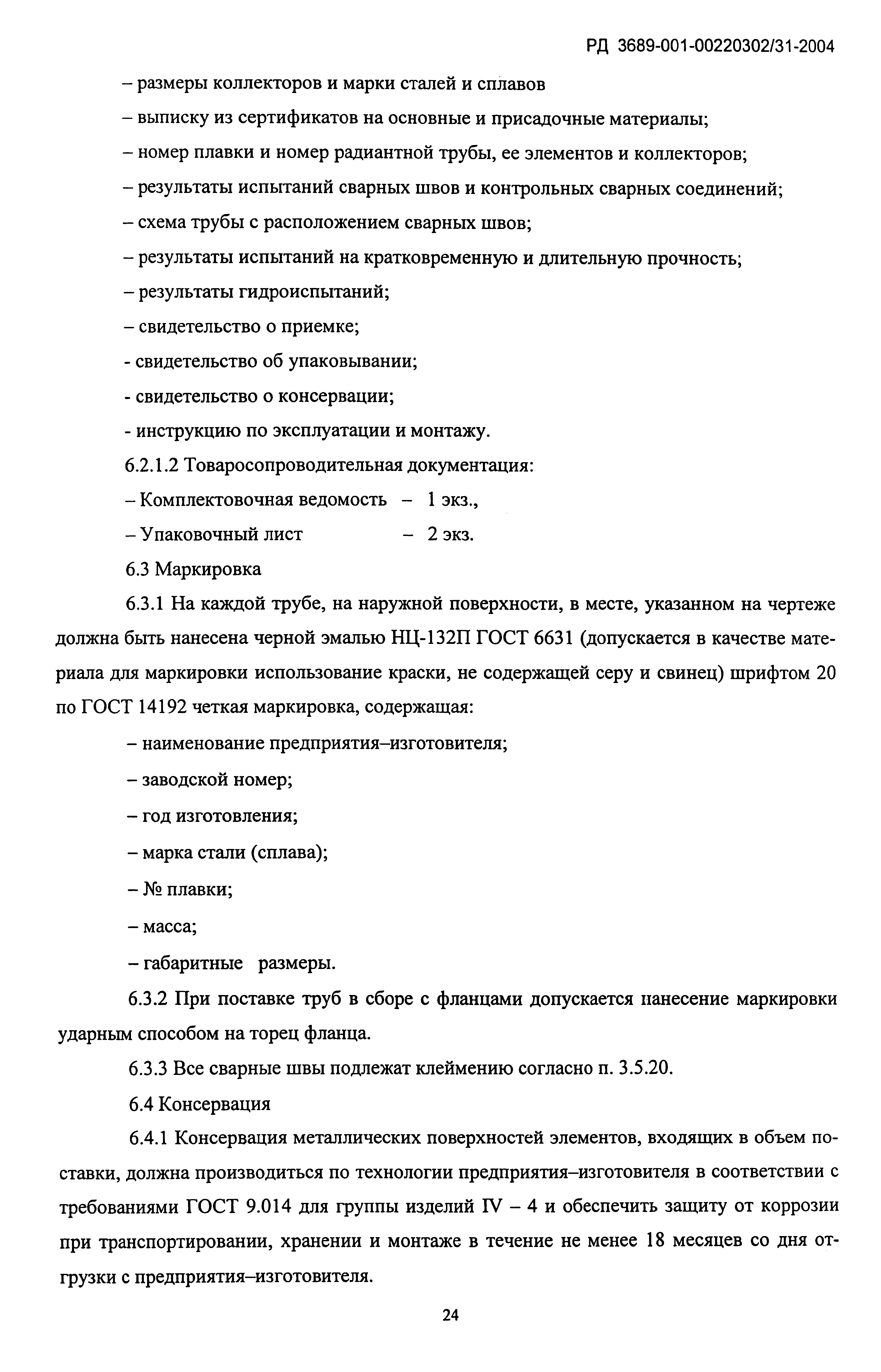 РД 3689-001-00220302/31-2004

– размеры коллекторов и марки сталей и сплавов

– выписку из сертификатов на основные и присадочные материалы;

– номер плавки и номер радиантной трубы, ее элементов и коллекторов;

– результаты испытаний сварных швов и контрольных сварных соединений;

– схема трубы с расположением сварных швов;

– результаты испытаний на кратковременную и длительную прочность;

– результаты гидроиспытаний;

– свидетельство о приемке;

- свидетельство об упаковывании;

- свидетельство о консервации;

- инструкцию по эксплуатации и монтажу.

6.2.1.2 Товаросопроводительная документация:

– Комплектовочная ведомость – 1 экз.,

– Упаковочный лист – 2 экз.

6.3 Маркировка

6.3.1 На каждой трубе, на наружной поверхности, в месте, указанном на чертеже должна быть нанесена черной эмалью НЦ-132П ГОСТ 6631 (допускается в качестве материала для маркировки использование краски, не содержащей серу и свинец) шрифтом 20 по ГОСТ 14192 четкая маркировка, содержащая:

– наименование предприятия–изготовителя;

– заводской номер;

– год изготовления;

– марка стали (сплава);

– № плавки;

– масса;

– габаритные размеры.

6.3.2 При поставке труб в сборе с фланцами допускается нанесение маркировки ударным способом на торец фланца.

6.3.3 Все сварные швы подлежат клеймению согласно п. 3.5.20.

6.4 Консервация

6.4.1 Консервация металлических поверхностей элементов, входящих в объем поставки, должна производиться по технологии предприятия–изготовителя в соответствии с требованиями ГОСТ 9.014 для группы изделий IV – 4 и обеспечить защиту от коррозии при транспортировании, хранении и монтаже в течение не менее 18 месяцев со дня отгрузки с предприятия–изготовителя.

24